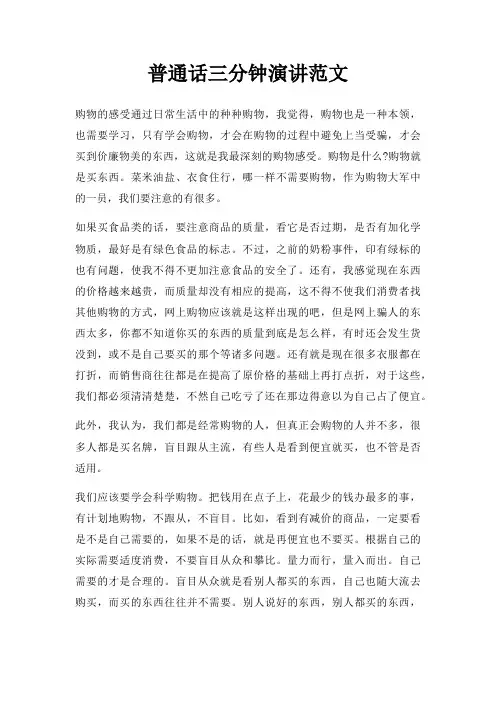 普通话三分钟演讲范文

购物的感受通过日常生活中的种种购物，我觉得，购物也是一种本领，也需要学习，只有学会购物，才会在购物的过程中避免上当受骗，才会买到价廉物美的东西，这就是我最深刻的购物感受。购物是什么?购物就是买东西。菜米油盐、衣食住行，哪一样不需要购物，作为购物大军中的一员，我们要注意的有很多。

如果买食品类的话，要注意商品的质量，看它是否过期，是否有加化学物质，最好是有绿色食品的标志。不过，之前的奶粉事件，印有绿标的也有问题，使我不得不更加注意食品的安全了。还有，我感觉现在东西的价格越来越贵，而质量却没有相应的提高，这不得不使我们消费者找其他购物的方式，网上购物应该就是这样出现的吧，但是网上骗人的东西太多，你都不知道你买的东西的质量到底是怎么样，有时还会发生货没到，或不是自己要买的那个等诸多问题。还有就是现在很多衣服都在打折，而销售商往往都是在提高了原价格的基础上再打点折，对于这些，我们都必须清清楚楚，不然自己吃亏了还在那边得意以为自己占了便宜。

此外，我认为，我们都是经常购物的人，但真正会购物的人并不多，很多人都是买名牌，盲目跟从主流，有些人是看到便宜就买，也不管是否适用。

我们应该要学会科学购物。把钱用在点子上，花最少的钱办最多的事，有计划地购物，不跟从，不盲目。比如，看到有减价的商品，一定要看是不是自己需要的，如果不是的话，就是再便宜也不要买。根据自己的实际需要适度消费，不要盲目从众和攀比。量力而行，量入而出。自己需要的才是合理的。盲目从众就是看别人都买的东西，自己也随大流去购买，而买的东西往往并不需要。别人说好的东西，别人都买的东西，